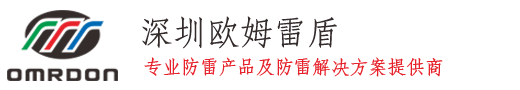 OMRDON

深圳欧姆雷盾

专业防雷产品及防雷解决方案提供商